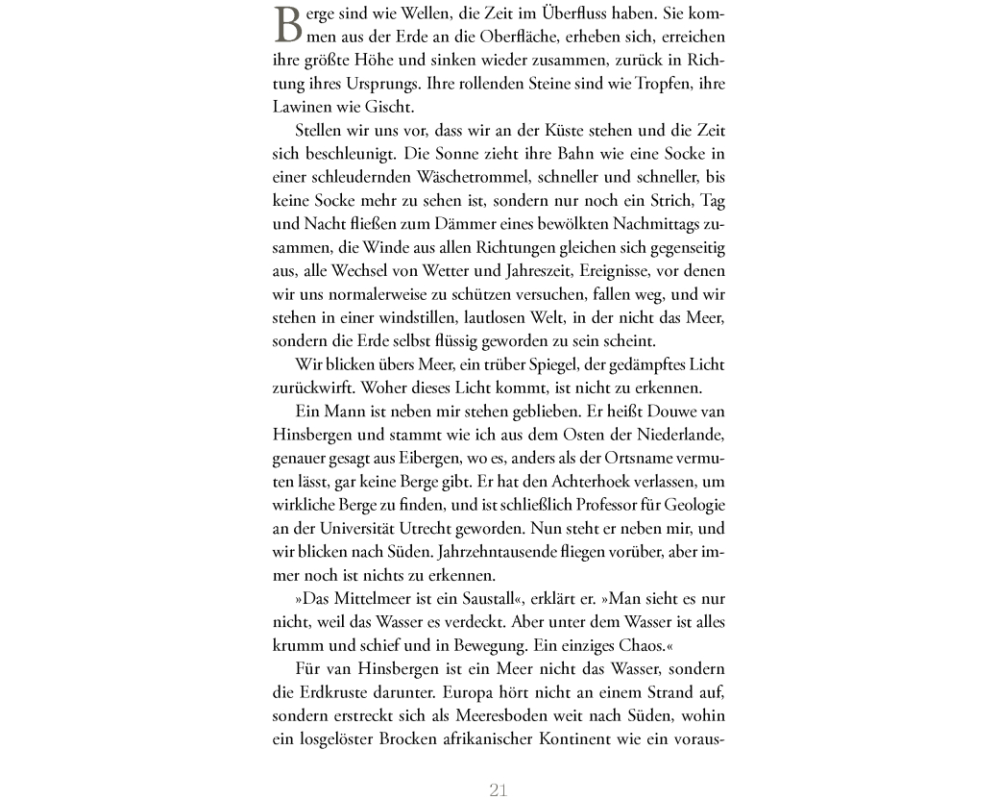 Berge sind wie Wellen, die Zeit im Überfluss haben. Sie kommen aus der Erde an die Oberfläche, erheben sich, erreichen ihre größte Höhe und sinken wieder zusammen, zurück in Richtung ihres Ursprungs. Ihre rollenden Steine sind wie Tropfen, ihre Lawinen wie Gischt.

Stellen wir uns vor, dass wir an der Küste stehen und die Zeit sich beschleunigt. Die Sonne zieht ihre Bahn wie eine Socke in einer schleudernden Wäschetrommel, schneller und schneller, bis keine Socke mehr zu sehen ist, sondern nur noch ein Strich, Tag und Nacht fließen zum Dämmer eines bewölkten Nachmittags zusammen, die Winde aus allen Richtungen gleichen sich gegenseitig aus, alle Wechsel von Wetter und Jahreszeit, Ereignisse, vor denen wir uns normalerweise zu schützen versuchen, fallen weg, und wir stehen in einer windstillen, lautlosen Welt, in der nicht das Meer, sondern die Erde selbst flüssig geworden zu sein scheint.

Wir blicken übers Meer, ein trüber Spiegel, der gedämpftes Licht zurückwirft. Woher dieses Licht kommt, ist nicht zu erkennen.

Ein Mann ist neben mir stehen geblieben. Er heißt Douwe van Hinsbergen und stammt wie ich aus dem Osten der Niederlande, genauer gesagt aus Eibergen, wo es, anders als der Ortsname vermuten lässt, gar keine Berge gibt. Er hat den Achterhoek verlassen, um wirkliche Berge zu finden, und ist schließlich Professor für Geologie an der Universität Utrecht geworden. Nun steht er neben mir, und wir blicken nach Süden. Jahrzehntausende fliegen vorüber, aber immer noch ist nichts zu erkennen.

»Das Mittelmeer ist ein Saustall«, erklärt er. »Man sieht es nur nicht, weil das Wasser es verdeckt. Aber unter dem Wasser ist alles krumm und schief und in Bewegung. Ein einziges Chaos.«

Für van Hinsbergen ist ein Meer nicht das Wasser, sondern die Erdkruste darunter. Europa hört nicht an einem Strand auf, sondern erstreckt sich als Meeresboden weit nach Süden, wohin ein losgelöster Brocken afrikanischer Kontinent wie ein voraus-

21